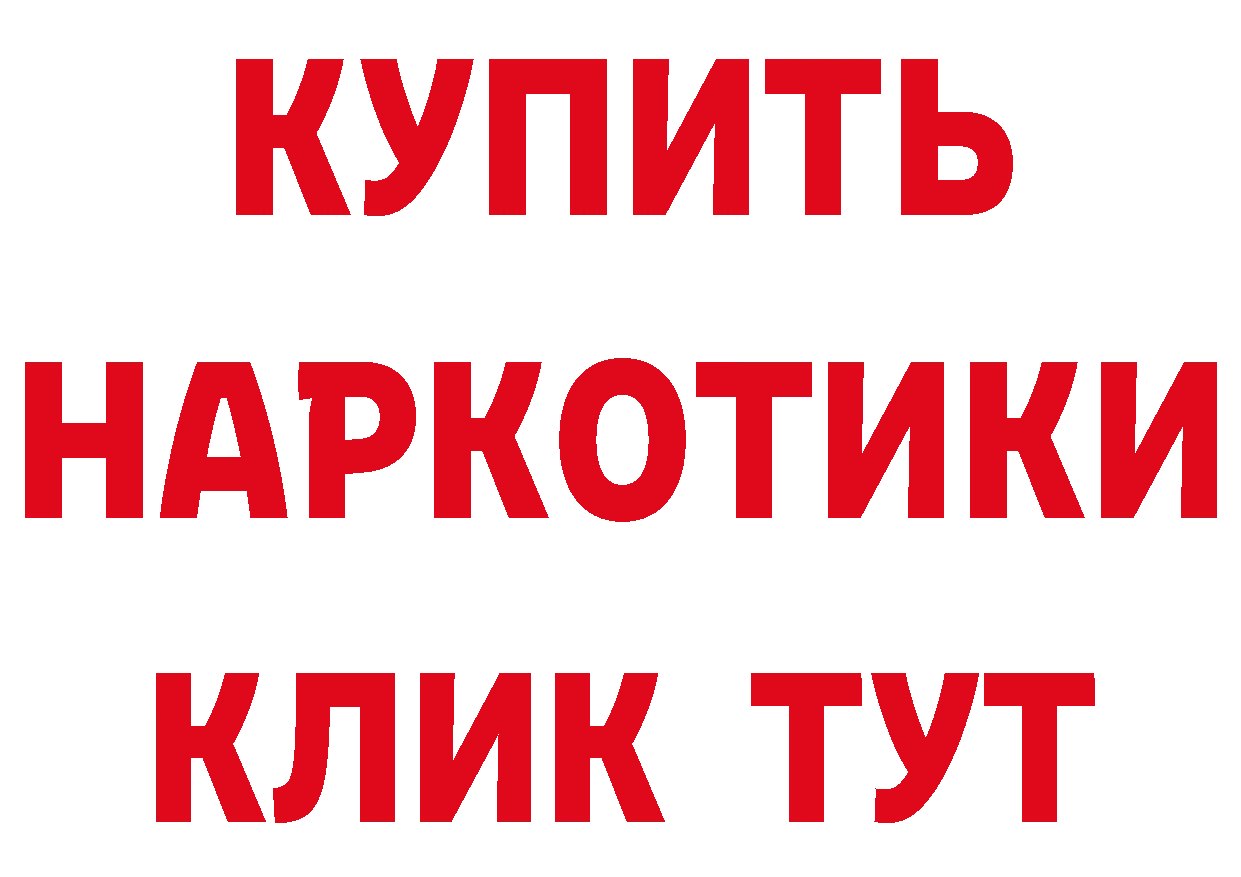 КУПИТЬ
НАРКОТИКИ
КЛИК ТУТ